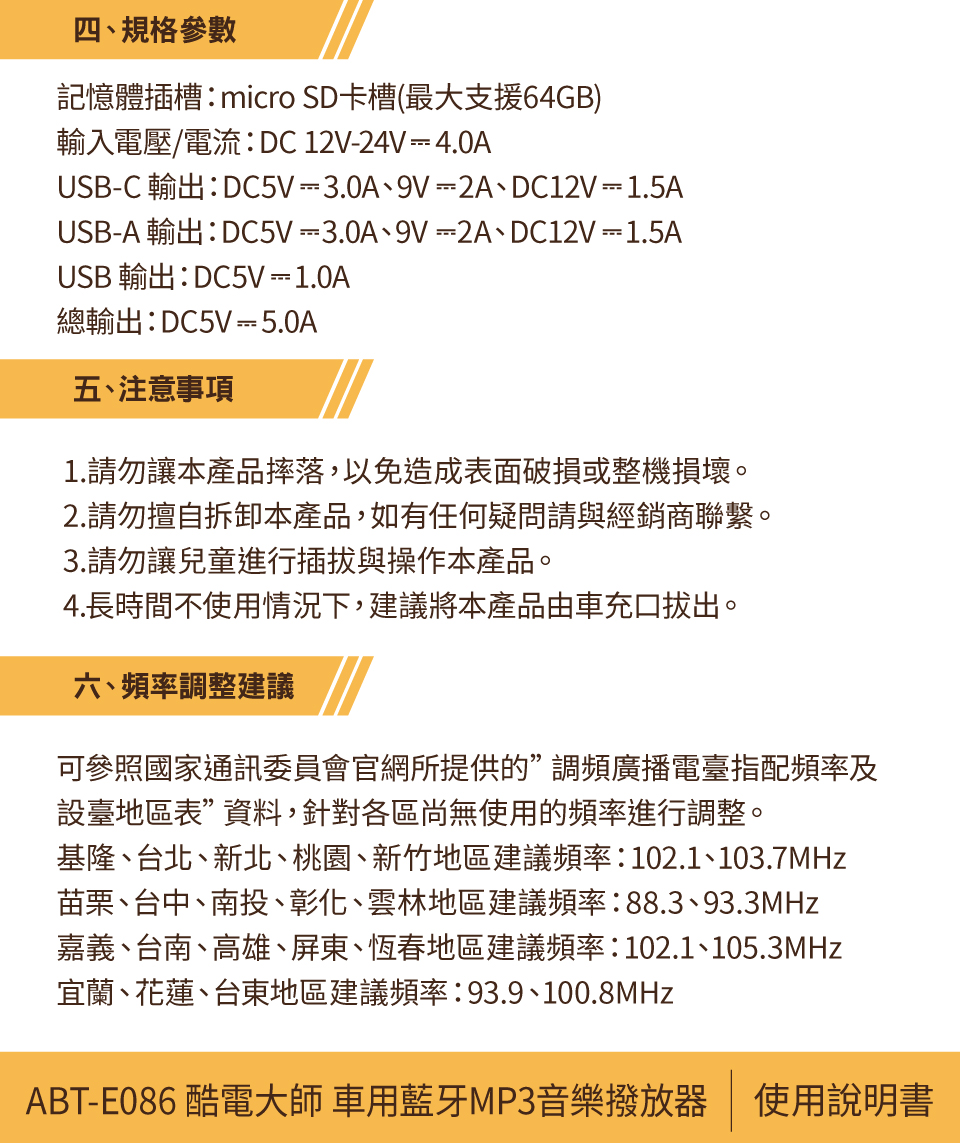 四、規格參數

記憶體插槽：micro SD卡槽(最大支援64GB)
輸入電壓/電流：DC 12V-24V ⎓ 4.0A
USB-C 輸出：DC5V ⎓ 3.0A、9V ⎓ 2A、DC12V ⎓ 1.5A
USB-A 輸出：DC5V ⎓ 3.0A、9V ⎓ 2A、DC12V ⎓ 1.5A
USB 輸出：DC5V ⎓ 1.0A
總輸出：DC5V ⎓ 5.0A

五、注意事項

1.請勿讓本產品摔落，以免造成表面破損或整機損壞。
2.請勿擅自拆卸本產品，如有任何疑問請與經銷商聯繫。
3.請勿讓兒童進行插拔與操作本產品。
4.長時間不使用情況下，建議將本產品由車充口拔出。

六、頻率調整建議

可參照國家通訊委員會官網所提供的” 調頻廣播電臺指配頻率及設臺地區表” 資料，針對各區尚無使用的頻率進行調整。
基隆、台北、新北、桃園、新竹地區建議頻率：102.1、103.7MHz
苗栗、台中、南投、彰化、雲林地區建議頻率：88.3、93.3MHz
嘉義、台南、高雄、屏東、恆春地區建議頻率：102.1、105.3MHz
宜蘭、花蓮、台東地區建議頻率：93.9、100.8MHz

ABT-E086 酷電大師 車用藍牙MP3音樂撥放器 使用說明書